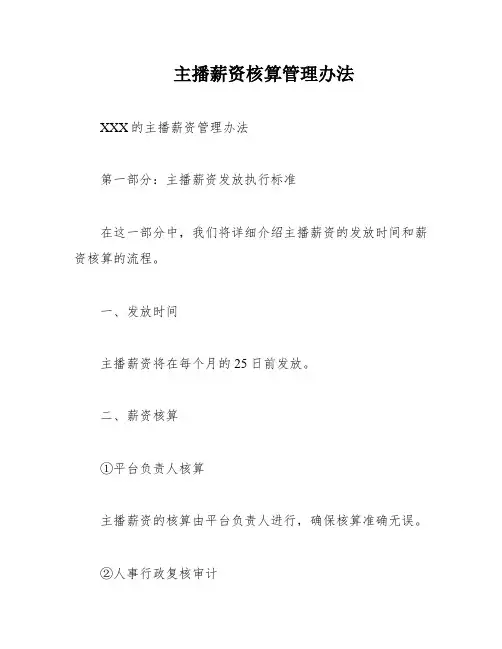 主播薪资核算管理办法

XXX的主播薪资管理办法

第一部分：主播薪资发放执行标准

在这一部分中，我们将详细介绍主播薪资的发放时间和薪资核算的流程。

一、发放时间

主播薪资将在每个月的25日前发放。

二、薪资核算

①平台负责人核算

主播薪资的核算由平台负责人进行，确保核算准确无误。

②人事行政复核审计